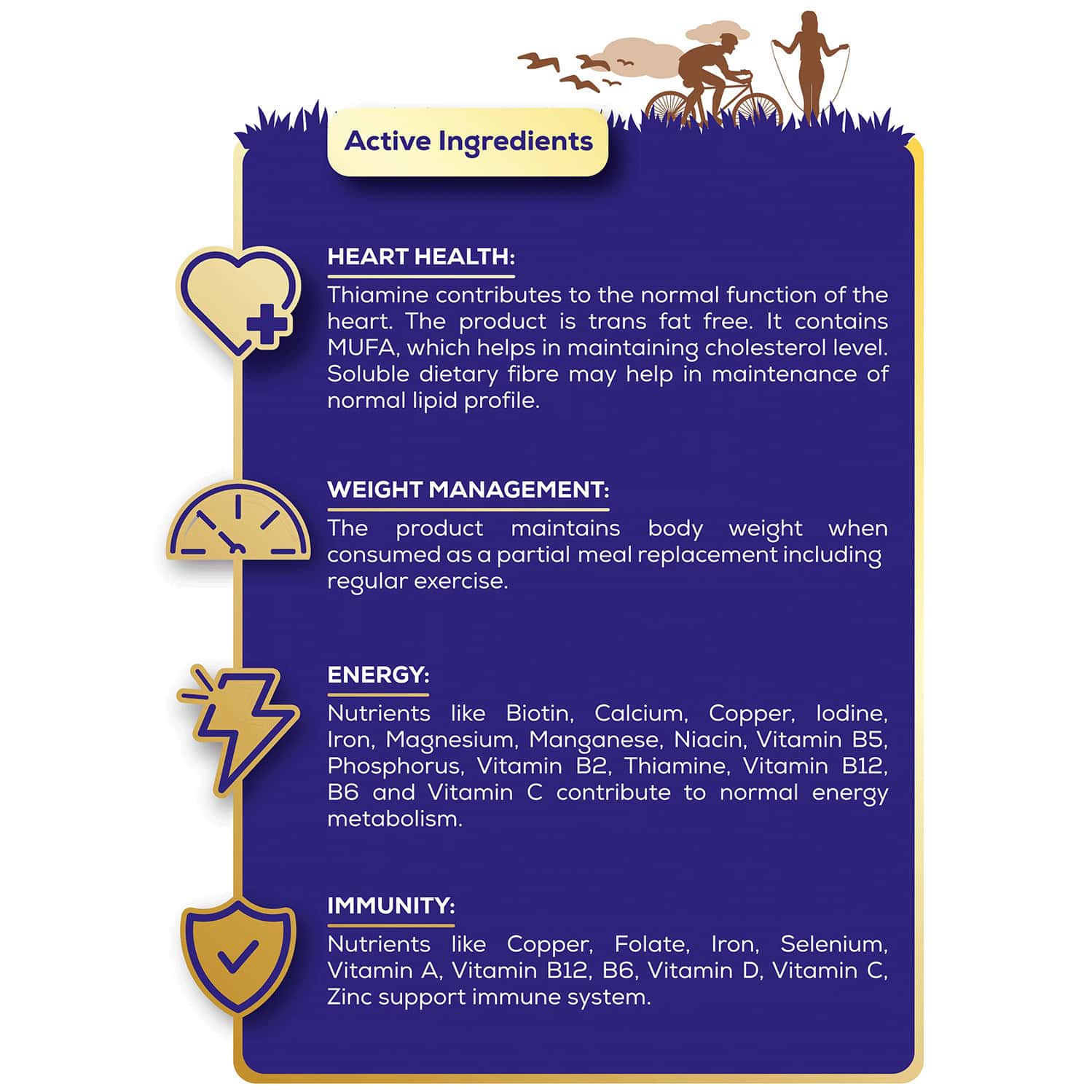 Active Ingredients

HEART HEALTH:

Thiamine contributes to the normal function of the heart. The product is trans fat free. It contains MUFA, which helps in maintaining cholesterol level. Soluble dietary fibre may help in maintenance of normal lipid profile.

WEIGHT MANAGEMENT:

The product maintains body weight when consumed as a partial meal replacement including regular exercise.

ENERGY:

Nutrients like Biotin, Calcium, Copper, Iodine, Iron, Magnesium, Manganese, Niacin, Vitamin B5, Phosphorus, Vitamin B2, Thiamine, Vitamin B12, B6 and Vitamin C contribute to normal energy metabolism.

IMMUNITY:

Nutrients like Copper, Folate, Iron, Selenium, Vitamin A, Vitamin B12, B6, Vitamin D, Vitamin C, Zinc support immune system.